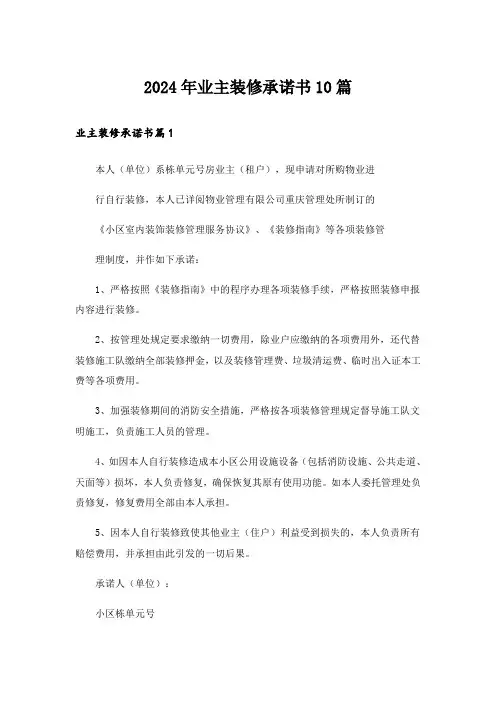 2024年业主装修承诺书10篇

业主装修承诺书篇1

本人（单位）系栋单元号房业主（租户），现申请对所购物业进行自行装修，本人已详阅物业管理有限公司重庆管理处所制订的《小区室内装饰装修管理服务协议》、《装修指南》等各项装修管理制度，并作如下承诺：

1、严格按照《装修指南》中的程序办理各项装修手续，严格按照装修申报内容进行装修。

2、按管理处规定要求缴纳一切费用，除业户应缴纳的各项费用外，还代替装修施工队缴纳全部装修押金，以及装修管理费、垃圾清运费、临时出入证本工费等各项费用。

3、加强装修期间的消防安全措施，严格按各项装修管理规定督导施工队文明施工，负责施工人员的管理。

4、如因本人自行装修造成本小区公用设施设备（包括消防设施、公共走道、天面等）损坏，本人负责修复，确保恢复其原有使用功能。如本人委托管理处负责修复，修复费用全部由本人承担。

5、因本人自行装修致使其他业主（住户）利益受到损失的，本人负责所有赔偿费用，并承担由此引发的一切后果。

承诺人（单位）：

小区栋单元号